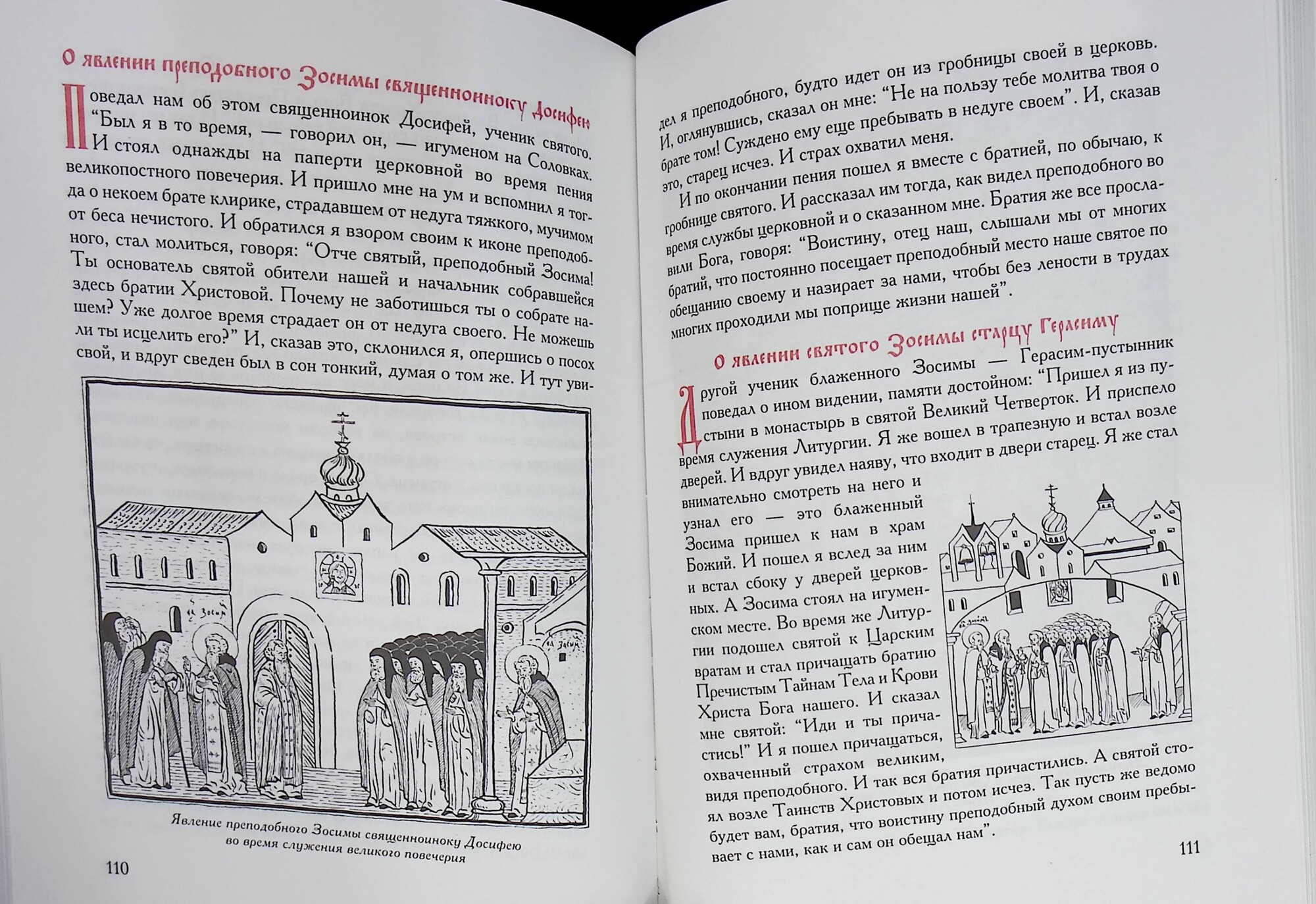 О явлении преподобного Зосимы священноиноку Досифею

Поведал нам об этом священноинок Досифей, ученик святого. "Был я в то время, — говорил он, — игуменом на Соловках. И стоял однажды на паперти церковной во время пения великопостного повечерия. И пришло мне на ум и вспомнил я тогда о некоем брате клирике, страдавшем от недуга тяжкого, мучимом от беса нечистого. И обратился я взором своим к иконе преподобного, стал молиться, говоря: "Отче святый, преподобный Зосима! Ты основатель святой обители нашей и начальник собравшейся здесь братии Христовой. Почему не заботишься ты о собрате нашем? Уже долгое время страдает он от недуга своего. Не можешь ли ты исцелить его?" И, сказав это, склонился я, опершись о посох свой, и вдруг сведен был в сон тонкий, думая о том же. И тут уви-

Явление преподобного Зосимы священноиноку Досифею во время служения великого повечерия

110

дел я преподобного, будто идет он из гробницы своей в церковь. И, оглянувшись, сказал он мне: "Не на пользу тебе молитва твоя о брате том! Суждено ему еще пребывать в недуге своем". И, сказав это, старец исчез. И страх охватил меня.

И по окончании пения пошел я вместе с братией, по обычаю, к гробнице святого. И рассказал им тогда, как видел преподобного во время службы церковной и о сказанном мне. Братия же все прославили Бога, говоря: "Воистину, отец наш, слышали мы от многих братий, что постоянно посещает преподобный место наше святое по обещанию своему и назирает за нами, чтобы без лености в трудах многих проходили мы поприще жизни нашей".

О явлении святого Зосимы старцу Герасиму

Другой ученик блаженного Зосимы — Герасим-пустынник поведал о ином видении, памяти достойном: "Пришел я из пустыни в монастырь в святой Великий Четверток. И приспело время служения Литургии. Я же вошел в трапезную и встал возле дверей. И вдруг увидел наяву, что входит в двери старец. Я же стал внимательно смотреть на него и узнал его — это блаженный Зосима пришел к нам в храм Божий. И пошел я вслед за ним и встал сбоку у дверей церковных. А Зосима стоял на игуменском месте. Во время же Литургии подошел святой к Царским вратам и стал причащать братию Пречистым Тайнам Тела и Крови Христа Бога нашего. И сказал мне святой: "Иди и ты причастись!" И я пошел причащаться, охваченный страхом великим, видя преподобного. И так вся братия причастились. А святой стоял возле Таинств Христовых и потом исчез. Так пусть же ведомо будет вам, братия, что воистину преподобный духом своим пребывает с нами, как и сам он обещал нам".

111